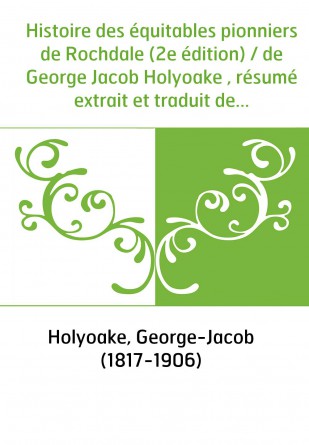 Histoire des équitables pionniers de Rochdale (2e édition) / de George Jacob Holyoake , résumé extrait et traduit de...

Holyoake, George-Jacob (1817-1906)